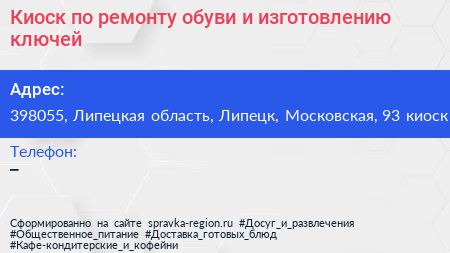 Киоск по ремонту обуви и изготовлению ключей

Адрес:
398055, Липецкая область, Липецк, Московская, 93 киоск

Телефон:
–

Сформированно на сайте spravka-region.ru #Досуг_и_развлечения #Общественное_питание #Доставка_готовых_блюд #Кафе-кондитерские_и_кофейни